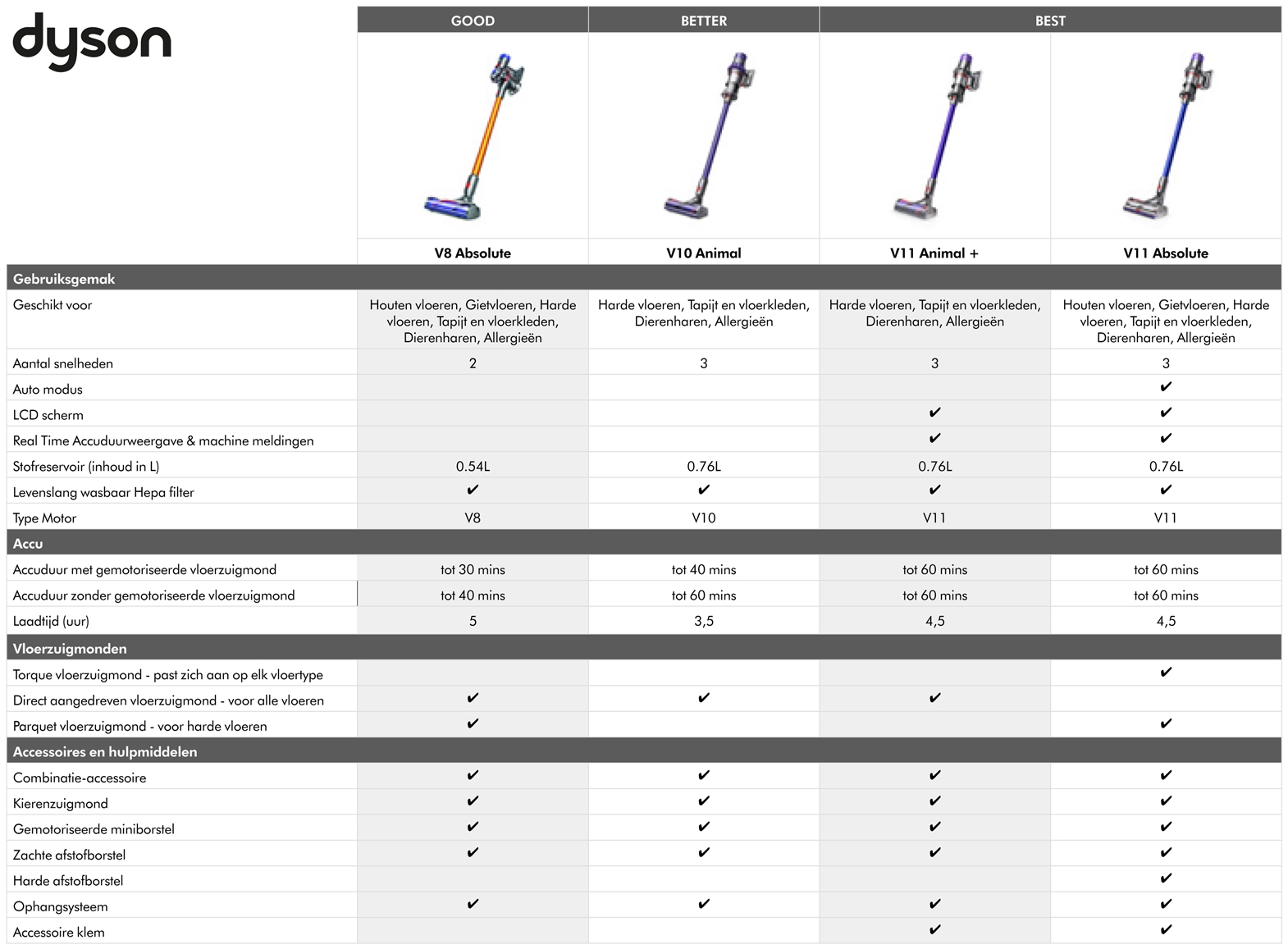 dyson

| | GOOD | BETTER | BEST | |
|---|---|---|---|---|
| | V8 Absolute | V10 Animal | V11 Animal + | V11 Absolute |
| **Gebruiksgemak** | | | | |
| Geschikt voor | Houten vloeren, Gietvloeren, Harde vloeren, Tapijt en vloerkleden, Dierenharen, Allergieën | Harde vloeren, Tapijt en vloerkleden, Dierenharen, Allergieën | Harde vloeren, Tapijt en vloerkleden, Dierenharen, Allergieën | Houten vloeren, Gietvloeren, Harde vloeren, Tapijt en vloerkleden, Dierenharen, Allergieën |
| Aantal snelheden | 2 | 3 | 3 | 3 |
| Auto modus | | | | ✔ |
| LCD scherm | | | ✔ | ✔ |
| Real Time Accuduurweergave & machine meldingen | | | ✔ | ✔ |
| Stofreservoir (inhoud in L) | 0.54L | 0.76L | 0.76L | 0.76L |
| Levenslang wasbaar Hepa filter | ✔ | ✔ | ✔ | ✔ |
| Type Motor | V8 | V10 | V11 | V11 |
| **Accu** | | | | |
| Accuduur met gemotoriseerde vloerzuigmond | tot 30 mins | tot 40 mins | tot 60 mins | tot 60 mins |
| Accuduur zonder gemotoriseerde vloerzuigmond | tot 40 mins | tot 60 mins | tot 60 mins | tot 60 mins |
| Laadtijd (uur) | 5 | 3,5 | 4,5 | 4,5 |
| **Vloerzuigmonden** | | | | |
| Torque vloerzuigmond - past zich aan op elk vloertype | | | | ✔ |
| Direct aangedreven vloerzuigmond - voor alle vloeren | ✔ | ✔ | ✔ | |
| Parquet vloerzuigmond - voor harde vloeren | ✔ | | | ✔ |
| **Accessoires en hulpmiddelen** | | | | |
| Combinatie-accessoire | ✔ | ✔ | ✔ | ✔ |
| Kierenzuigmond | ✔ | ✔ | ✔ | ✔ |
| Gemotoriseerde miniborstel | ✔ | ✔ | ✔ | ✔ |
| Zachte afstofborstel | ✔ | ✔ | ✔ | ✔ |
| Harde afstofborstel | | | | ✔ |
| Ophangsysteem | ✔ | ✔ | ✔ | ✔ |
| Accessoire klem | | | ✔ | ✔ |